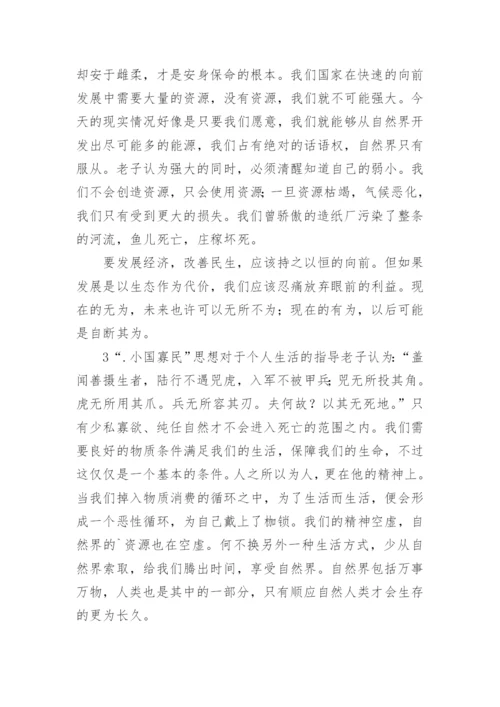 却安于雌柔，才是安身保命的根本。我们国家在快速的向前发展中需要大量的资源，没有资源，我们就不可能强大。今天的现实情况好像是只要我们愿意，我们就能够从自然界开发出尽可能多的能源，我们占有绝对的话语权，自然界只有服从。老子认为强大的同时，必须清醒知道自己的弱小。我们不会创造资源，只会使用资源;一旦资源枯竭，气候恶化，我们只有受到更大的损失。我们曾骄傲的造纸厂污染了整条的河流，鱼儿死亡，庄稼坏死。

要发展经济，改善民生，应该持之以恒的向前。但如果发展是以生态作为代价，我们应该忍痛放弃眼前的利益。现在的无为，未来也许可以无所不为；现在的有为，以后可能是自断其为。

3“.小国寡民”思想对于个人生活的指导老子认为:“盖闻善摄生者，陆行不遇兕虎，入军不被甲兵;兕无所投其角。虎无所用其爪。兵无所容其刃。夫何故？以其无死地。”只有少私寡欲、纯任自然才不会进入死亡的范围之内。我们需要良好的物质条件满足我们的生活，保障我们的生命，不过这仅仅是一个基本的条件。人之所以为人，更在他的精神上。当我们掉入物质消费的循环之中，为了生活而生活，便会形成一个恶性循环，为自己戴上了枷锁。我们的精神空虚，自然界的`资源也在空虚。何不换另外一种生活方式，少从自然界索取，给我们腾出时间，享受自然界。自然界包括万事万物，人类也是其中的一部分，只有顺应自然人类才会生存的更为长久。